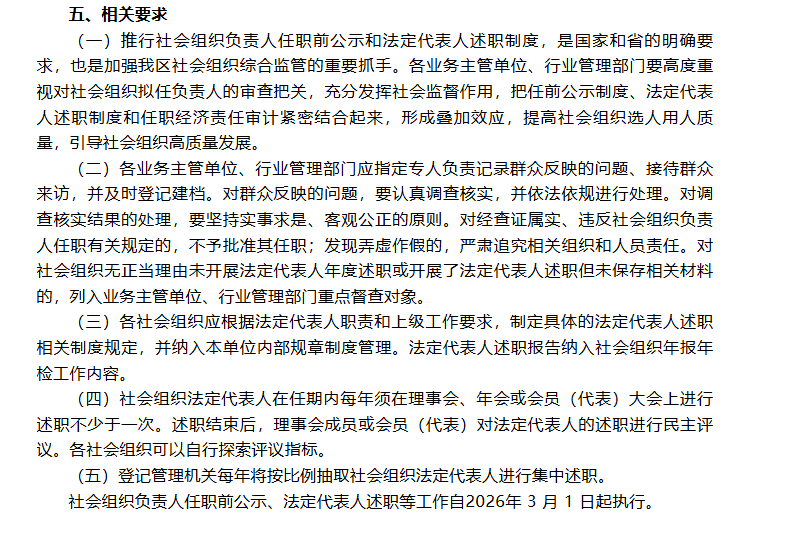 五、相关要求

（一）推行社会组织负责人任职前公示和法定代表人述职制度，是国家和省的明确要求，也是加强我区社会组织综合监管的重要抓手。各业务主管单位、行业管理部门要高度重视对社会组织拟任负责人的审查把关，充分发挥社会监督作用，把任前公示制度、法定代表人述职制度和任职经济责任审计紧密结合起来，形成叠加效应，提高社会组织选人用人质量，引导社会组织高质量发展。

（二）各业务主管单位、行业管理部门应指定专人负责记录群众反映的问题、接待群众来访，并及时登记建档。对群众反映的问题，要认真调查核实，并依法依规进行处理。对调查核实结果的处理，要坚持实事求是、客观公正的原则。对经查证属实、违反社会组织负责人任职有关规定的，不予批准其任职；发现弄虚作假的，严肃追究相关组织和人员责任。对社会组织无正当理由未开展法定代表人年度述职或开展了法定代表人述职但未保存相关材料的，列入业务主管单位、行业管理部门重点督查对象。

（三）各社会组织应根据法定代表人职责和上级工作要求，制定具体的法定代表人述职相关制度规定，并纳入本单位内部规章制度管理。法定代表人述职报告纳入社会组织年报年检工作内容。

（四）社会组织法定代表人在任期内每年须在理事会、年会或会员（代表）大会上进行述职不少于一次。述职结束后，理事会成员或会员（代表）对法定代表人的述职进行民主评议。各社会组织可以自行探索评议指标。

（五）登记管理机关每年将按比例抽取社会组织法定代表人进行集中述职。

社会组织负责人任职前公示、法定代表人述职等工作自2026年 3 月 1 日起执行。